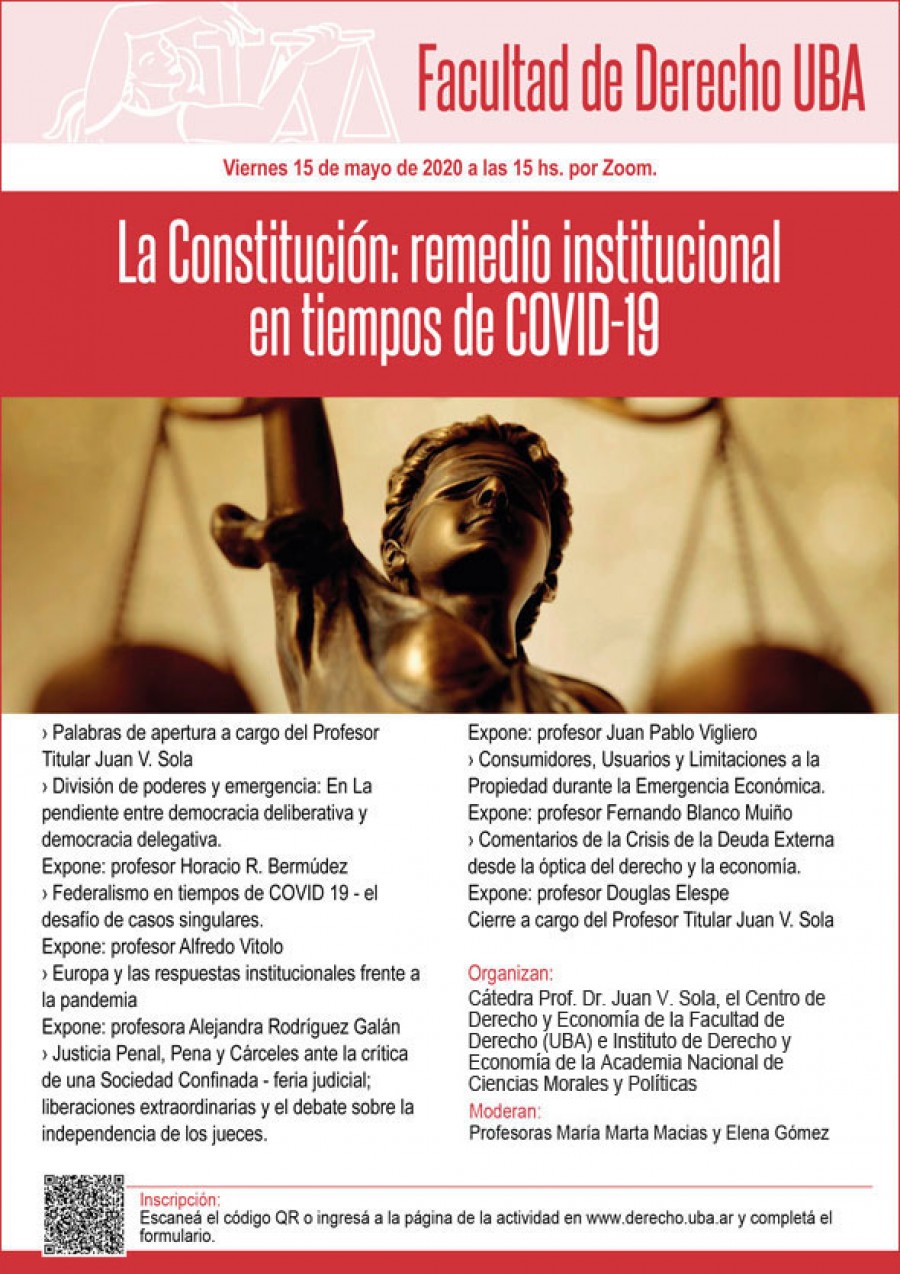 Facultad de Derecho UBA

Viernes 15 de mayo de 2020 a las 15 hs. por Zoom.

La Constitución: remedio institucional en tiempos de COVID-19

› Palabras de apertura a cargo del Profesor Titular Juan V. Sola
› División de poderes y emergencia: En La pendiente entre democracia deliberativa y democracia delegativa.
Expone: profesor Horacio R. Bermúdez
› Federalismo en tiempos de COVID 19 - el desafío de casos singulares.
Expone: profesor Alfredo Vitolo
› Europa y las respuestas institucionales frente a la pandemia
Expone: profesora Alejandra Rodríguez Galán
› Justicia Penal, Pena y Cárceles ante la crítica de una Sociedad Confinada - feria judicial; liberaciones extraordinarias y el debate sobre la independencia de los jueces.
Expone: profesor Juan Pablo Vigliero
› Consumidores, Usuarios y Limitaciones a la Propiedad durante la Emergencia Económica.
Expone: profesor Fernando Blanco Muiño
› Comentarios de la Crisis de la Deuda Externa desde la óptica del derecho y la economía.
Expone: profesor Douglas Elespe
Cierre a cargo del Profesor Titular Juan V. Sola

Organizan:
Cátedra Prof. Dr. Juan V. Sola, el Centro de Derecho y Economía de la Facultad de Derecho (UBA) e Instituto de Derecho y Economía de la Academia Nacional de Ciencias Morales y Políticas

Moderan:
Profesoras María Marta Macias y Elena Gómez

Inscripción:
Escaneá el código QR o ingresá a la página de la actividad en www.derecho.uba.ar y completá el formulario.